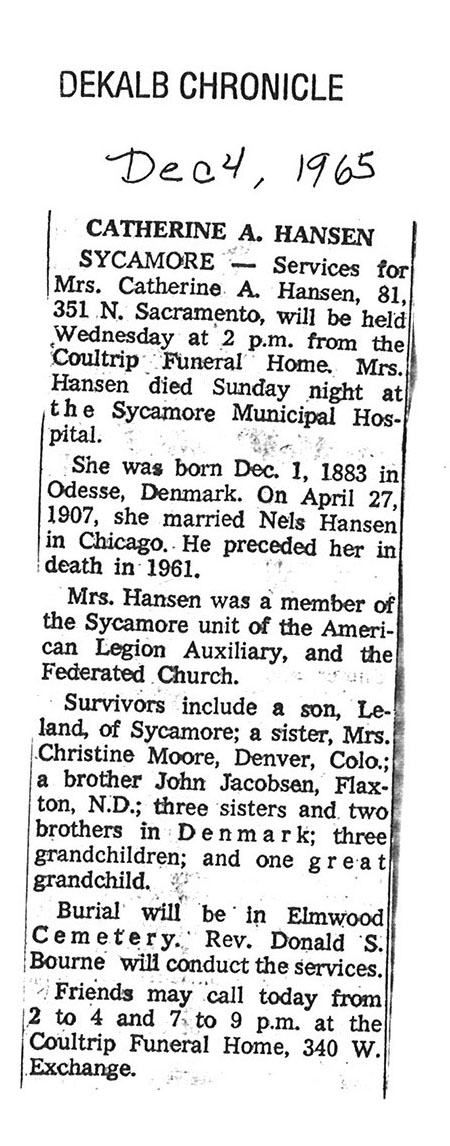 DEKALB CHRONICLE

Dec 4, 1965

CATHERINE A. HANSEN

SYCAMORE — Services for Mrs. Catherine A. Hansen, 81, 351 N. Sacramento, will be held Wednesday at 2 p.m. from the Coultrip Funeral Home. Mrs. Hansen died Sunday night at the Sycamore Municipal Hospital.

She was born Dec. 1, 1883 in Odesse, Denmark. On April 27, 1907, she married Nels Hansen in Chicago. He preceded her in death in 1961.

Mrs. Hansen was a member of the Sycamore unit of the American Legion Auxiliary, and the Federated Church.

Survivors include a son, Leland, of Sycamore; a sister, Mrs. Christine Moore, Denver, Colo.; a brother John Jacobsen, Flaxton, N.D.; three sisters and two brothers in Denmark; three grandchildren; and one great grandchild.

Burial will be in Elmwood Cemetery. Rev. Donald S. Bourne will conduct the services.

Friends may call today from 2 to 4 and 7 to 9 p.m. at the Coultrip Funeral Home, 340 W. Exchange.